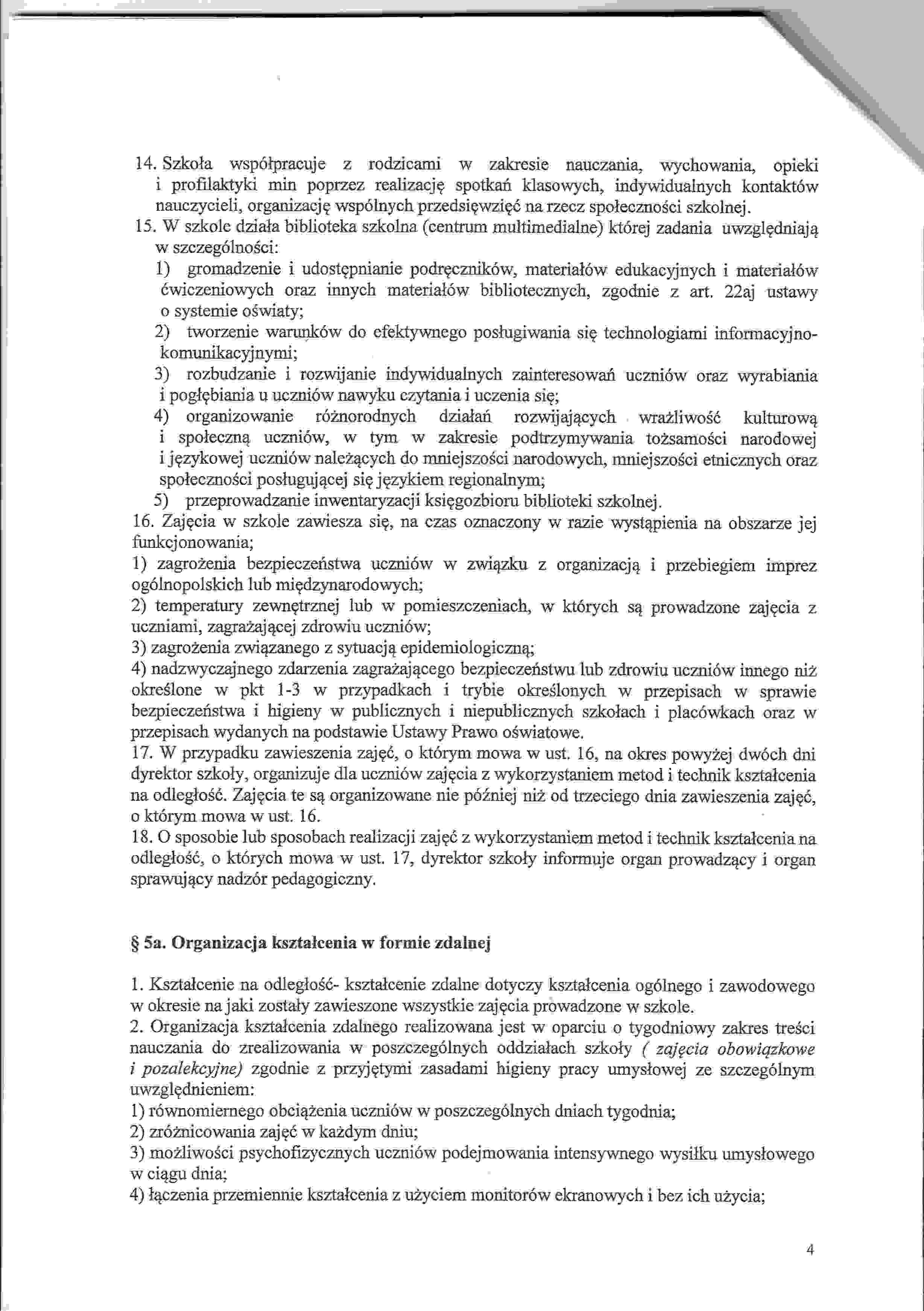 14. Szkoła współpracuje z rodzicami w zakresie nauczania, wychowania, opieki i profilaktyki min poprzez realizację spotkań klasowych, indywidualnych kontaktów nauczycieli, organizację wspólnych przedsięwzięć na rzecz społeczności szkolnej.
15. W szkole działa biblioteka szkolna (centrum multimedialne) której zadania uwzględniają w szczególności:
1) gromadzenie i udostępnianie podręczników, materiałów edukacyjnych i materiałów ćwiczeniowych oraz innych materiałów bibliotecznych, zgodnie z art. 22aj ustawy o systemie oświaty;
2) tworzenie warunków do efektywnego posługiwania się technologiami informacyjno-komunikacyjnymi;
3) rozbudzanie i rozwijanie indywidualnych zainteresowań uczniów oraz wyrabiania i pogłębiania u uczniów nawyku czytania i uczenia się;
4) organizowanie różnorodnych działań rozwijających wrażliwość kulturową i społeczną uczniów, w tym w zakresie podtrzymywania tożsamości narodowej i językowej uczniów należących do mniejszości narodowych, mniejszości etnicznych oraz społeczności posługującej się językiem regionalnym;
5) przeprowadzanie inwentaryzacji księgozbioru biblioteki szkolnej.
16. Zajęcia w szkole zawiesza się, na czas oznaczony w razie wystąpienia na obszarze jej funkcjonowania;
1) zagrożenia bezpieczeństwa uczniów w związku z organizacją i przebiegiem imprez ogólnopolskich lub międzynarodowych;
2) temperatury zewnętrznej lub w pomieszczeniach, w których są prowadzone zajęcia z uczniami, zagrażającej zdrowiu uczniów;
3) zagrożenia związanego z sytuacją epidemiologiczną;
4) nadzwyczajnego zdarzenia zagrażającego bezpieczeństwu lub zdrowiu uczniów innego niż określone w pkt 1-3 w przypadkach i trybie określonych w przepisach w sprawie bezpieczeństwa i higieny w publicznych i niepublicznych szkołach i placówkach oraz w przepisach wydanych na podstawie Ustawy Prawo oświatowe.
17. W przypadku zawieszenia zajęć, o którym mowa w ust. 16, na okres powyżej dwóch dni dyrektor szkoły, organizuje dla uczniów zajęcia z wykorzystaniem metod i technik kształcenia na odległość. Zajęcia te są organizowane nie później niż od trzeciego dnia zawieszenia zajęć, o którym mowa w ust. 16.
18. O sposobie lub sposobach realizacji zajęć z wykorzystaniem metod i technik kształcenia na odległość, o których mowa w ust. 17, dyrektor szkoły informuje organ prowadzący i organ sprawujący nadzór pedagogiczny.

§ 5a. Organizacja kształcenia w formie zdalnej

1. Kształcenie na odległość- kształcenie zdalne dotyczy kształcenia ogólnego i zawodowego w okresie na jaki zostały zawieszone wszystkie zajęcia prowadzone w szkole.
2. Organizacja kształcenia zdalnego realizowana jest w oparciu o tygodniowy zakres treści nauczania do zrealizowania w poszczególnych oddziałach szkoły ( zajęcia obowiązkowe i pozalekcyjne) zgodnie z przyjętymi zasadami higieny pracy umysłowej ze szczególnym uwzględnieniem:
1) równomiernego obciążenia uczniów w poszczególnych dniach tygodnia;
2) zróżnicowania zajęć w każdym dniu;
3) możliwości psychofizycznych uczniów podejmowania intensywnego wysiłku umysłowego w ciągu dnia;
4) łączenia przemiennie kształcenia z użyciem monitorów ekranowych i bez ich użycia;

4